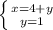 $\begin{cases} x=4+y \\ y=1 \end{cases}$